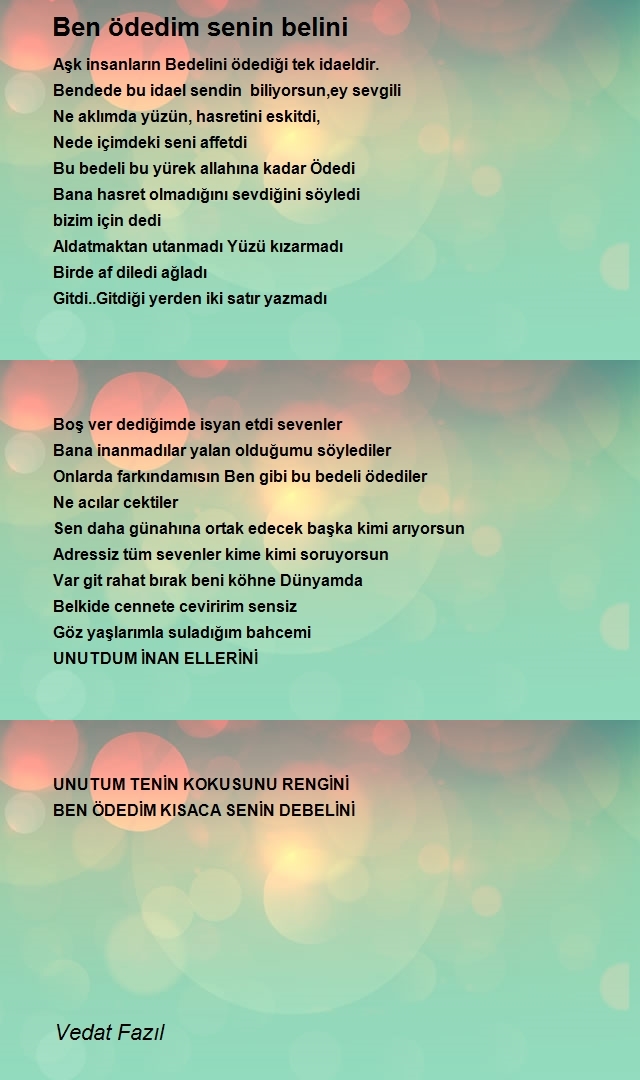 Ben ödedim senin belini

Aşk insanların Bedelini ödediği tek idaeldir.
Bendede bu idael sendin biliyorsun,ey sevgili
Ne aklımda yüzün, hasretini eskitdi,
Nede içimdeki seni affetdi
Bu bedeli bu yürek allahına kadar Ödedi
Bana hasret olmadığını sevdiğini söyledi
bizim için dedi
Aldatmaktan utanmadı Yüzü kızarmadı
Birde af diledi ağladı
Gitdi..Gitdiği yerden iki satır yazmadı

Boş ver dediğimde isyan etdi sevenler
Bana inanmadılar yalan olduğumu söylediler
Onlarda farkındamısın Ben gibi bu bedeli ödediler
Ne acılar cektiler
Sen daha günahına ortak edecek başka kimi arıyorsun
Adressiz tüm sevenler kime kimi soruyorsun
Var git rahat bırak beni köhne Dünyamda
Belkide cennete ceviririm sensiz
Göz yaşlarımla suladığım bahcemi
UNUTDUM İNAN ELLERİNİ

UNUTUM TENİN KOKUSUNU RENGİNİ
BEN ÖDEDİM KISACA SENİN DEBELİNİ

Vedat Fazıl